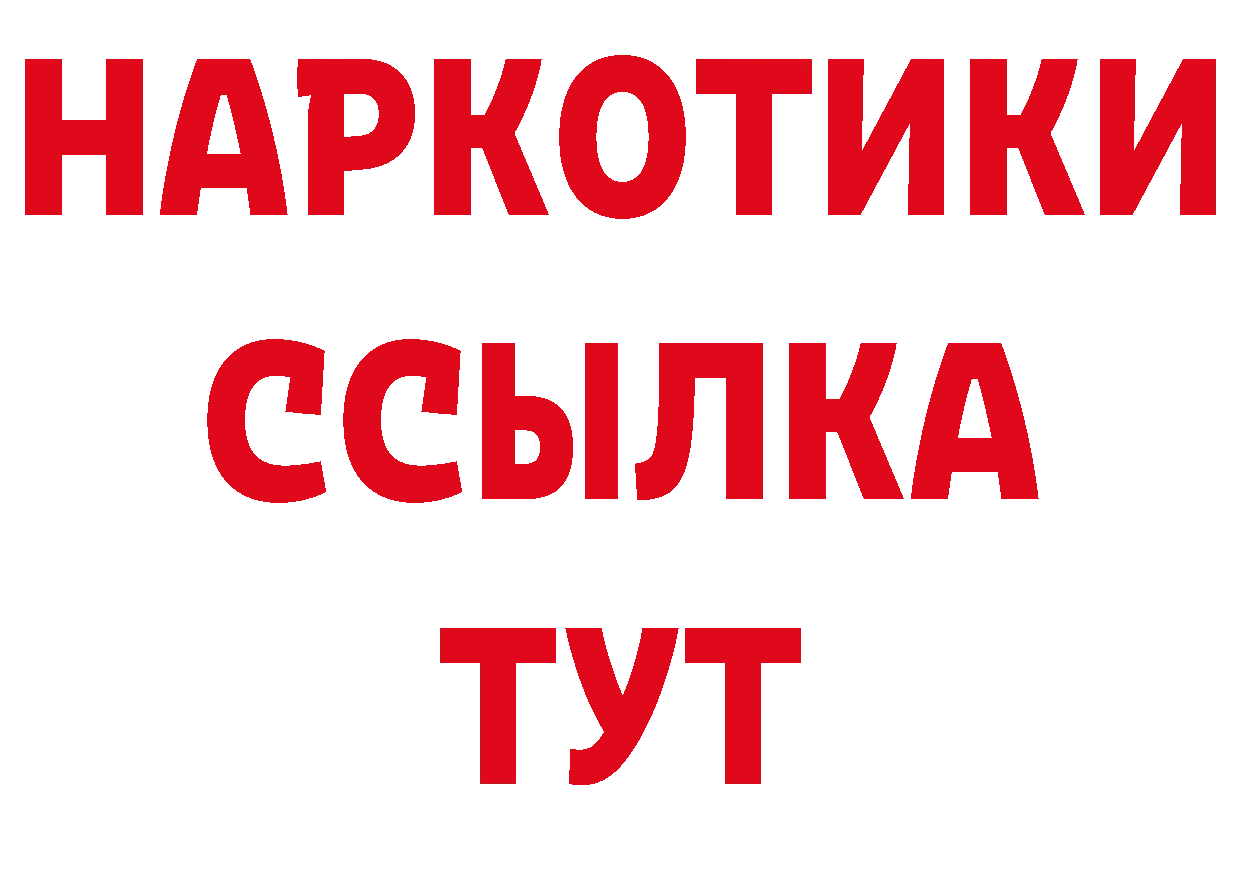 НАРКОТИКИ ССЫЛКА ТУТ